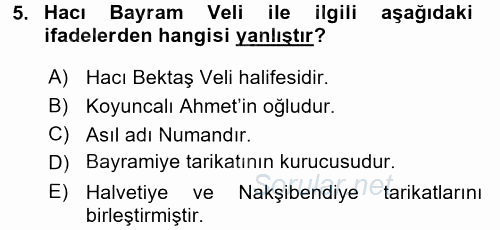 5. Hacı Bayram Veli ile ilgili aşağıdaki ifadelerden hangisi yanlıştır?

A) Hacı Bektaş Veli halifesidir.
B) Koyuncalı Ahmet'in oğludur.
C) Asıl adı Numandır.
D) Bayramiye tarikatının kurucusudur.
E) Halvetiye ve Nakşibendiye tarikatlarını birleştirmiştir.

Sorular.net